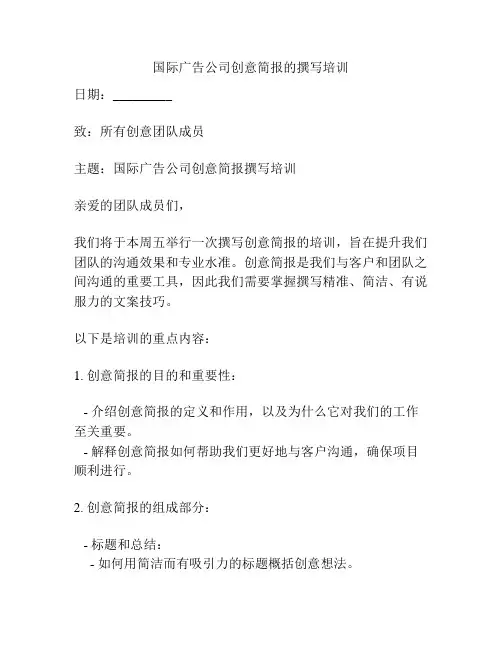 国际广告公司创意简报的撰写培训

日期：__________

致：所有创意团队成员

主题：国际广告公司创意简报撰写培训

亲爱的团队成员们，

我们将于本周五举行一次撰写创意简报的培训，旨在提升我们团队的沟通效果和专业水准。创意简报是我们与客户和团队之间沟通的重要工具，因此我们需要掌握撰写精准、简洁、有说服力的文案技巧。

以下是培训的重点内容：

1. 创意简报的目的和重要性：

- 介绍创意简报的定义和作用，以及为什么它对我们的工作至关重要。
- 解释创意简报如何帮助我们更好地与客户沟通，确保项目顺利进行。

2. 创意简报的组成部分：

- 标题和总结：
- 如何用简洁而有吸引力的标题概括创意想法。